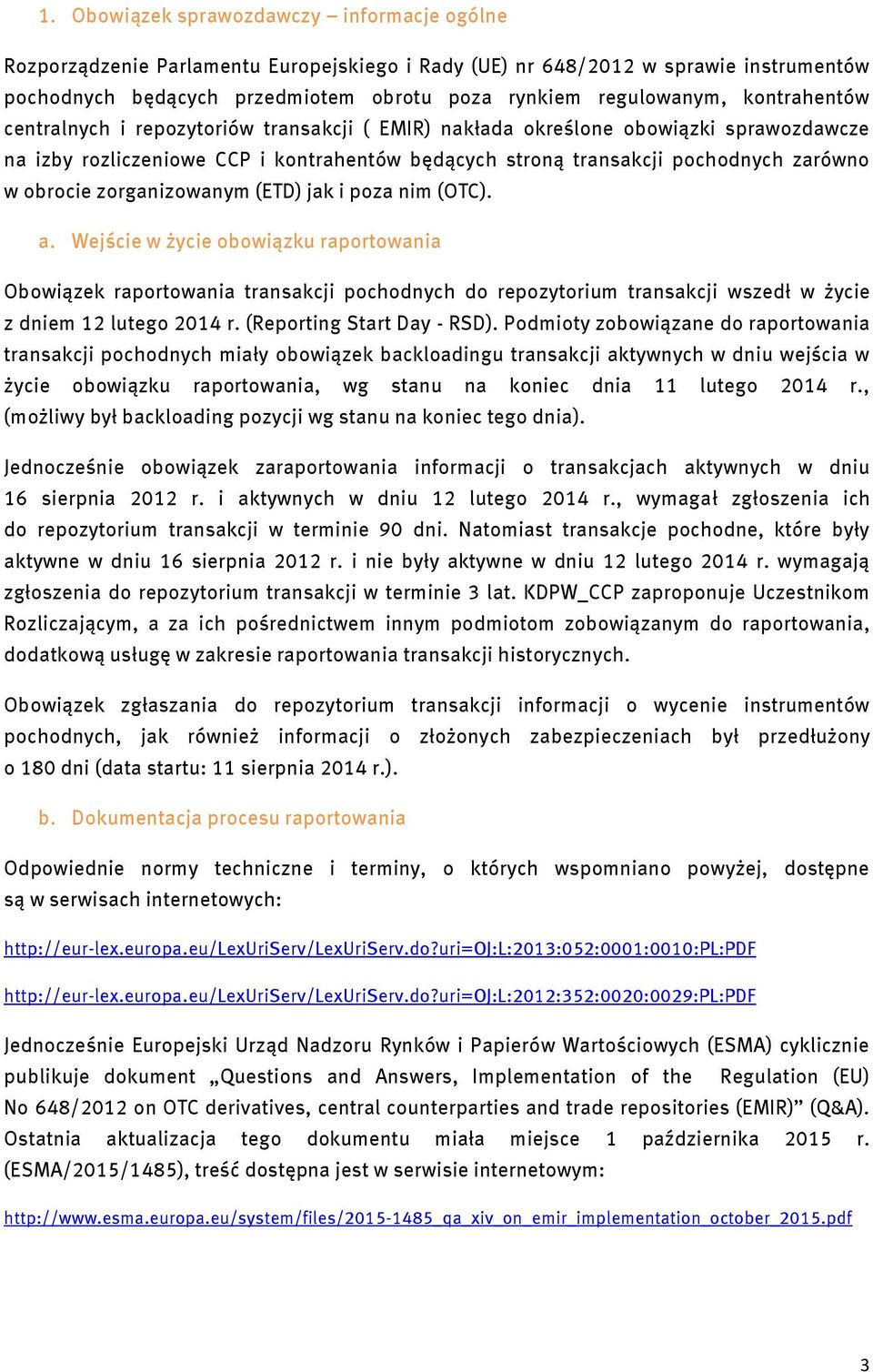 1. Obowiązek sprawozdawczy – informacje ogólne

Rozporządzenie Parlamentu Europejskiego i Rady (UE) nr 648/2012 w sprawie instrumentów pochodnych będących przedmiotem obrotu poza rynkiem regulowanym, kontrahentów centralnych i repozytoriów transakcji ( EMIR) nakłada określone obowiązki sprawozdawcze na izby rozliczeniowe CCP i kontrahentów będących stroną transakcji pochodnych zarówno w obrocie zorganizowanym (ETD) jak i poza nim (OTC).

a. Wejście w życie obowiązku raportowania

Obowiązek raportowania transakcji pochodnych do repozytorium transakcji wszedł w życie z dniem 12 lutego 2014 r. (Reporting Start Day - RSD). Podmioty zobowiązane do raportowania transakcji pochodnych miały obowiązek backloadingu transakcji aktywnych w dniu wejścia w życie obowiązku raportowania, wg stanu na koniec dnia 11 lutego 2014 r., (możliwy był backloading pozycji wg stanu na koniec tego dnia).

Jednocześnie obowiązek zaraportowania informacji o transakcjach aktywnych w dniu 16 sierpnia 2012 r. i aktywnych w dniu 12 lutego 2014 r., wymagał zgłoszenia ich do repozytorium transakcji w terminie 90 dni. Natomiast transakcje pochodne, które były aktywne w dniu 16 sierpnia 2012 r. i nie były aktywne w dniu 12 lutego 2014 r. wymagają zgłoszenia do repozytorium transakcji w terminie 3 lat. KDPW_CCP zaproponuje Uczestnikom Rozliczającym, a za ich pośrednictwem innym podmiotom zobowiązanym do raportowania, dodatkową usługę w zakresie raportowania transakcji historycznych.

Obowiązek zgłaszania do repozytorium transakcji informacji o wycenie instrumentów pochodnych, jak również informacji o złożonych zabezpieczeniach był przedłużony o 180 dni (data startu: 11 sierpnia 2014 r.).

b. Dokumentacja procesu raportowania

Odpowiednie normy techniczne i terminy, o których wspomniano powyżej, dostępne są w serwisach internetowych:

http://eur-lex.europa.eu/LexUriServ/LexUriServ.do?uri=OJ:L:2013:052:0001:0010:PL:PDF

http://eur-lex.europa.eu/LexUriServ/LexUriServ.do?uri=OJ:L:2012:352:0020:0029:PL:PDF

Jednocześnie Europejski Urząd Nadzoru Rynków i Papierów Wartościowych (ESMA) cyklicznie publikuje dokument „Questions and Answers, Implementation of the Regulation (EU) No 648/2012 on OTC derivatives, central counterparties and trade repositories (EMIR)” (Q&A). Ostatnia aktualizacja tego dokumentu miała miejsce 1 października 2015 r. (ESMA/2015/1485), treść dostępna jest w serwisie internetowym:

http://www.esma.europa.eu/system/files/2015-1485_qa_xiv_on_emir_implementation_october_2015.pdf

3